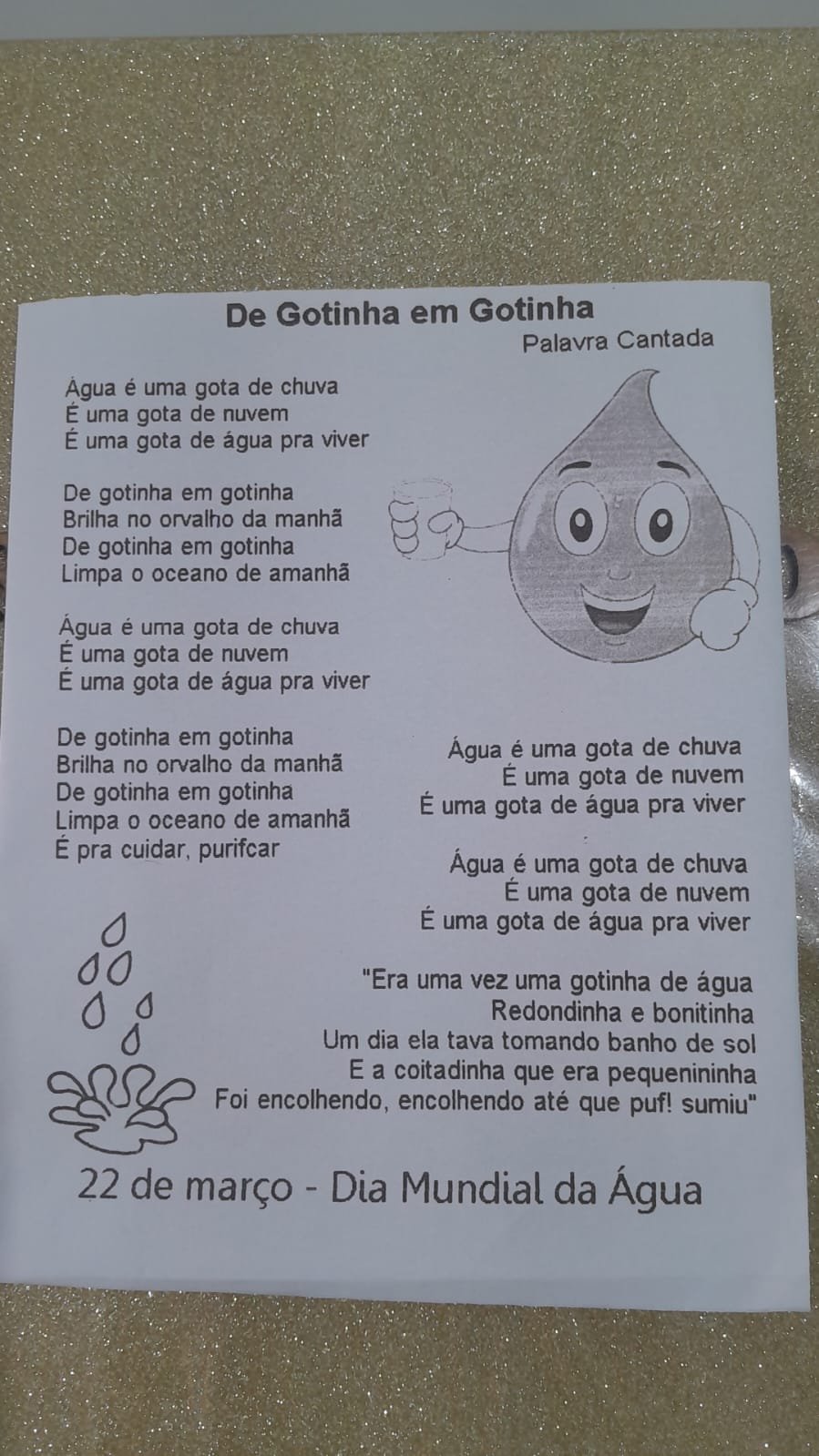 De Gotinha em Gotinha
Palavra Cantada

Água é uma gota de chuva
É uma gota de nuvem
É uma gota de água pra viver

De gotinha em gotinha
Brilha no orvalho da manhã
De gotinha em gotinha
Limpa o oceano de amanhã

Água é uma gota de chuva
É uma gota de nuvem
É uma gota de água pra viver

De gotinha em gotinha
Brilha no orvalho da manhã
De gotinha em gotinha
Limpa o oceano de amanhã
É pra cuidar, purifcar

Água é uma gota de chuva
É uma gota de nuvem
É uma gota de água pra viver

Água é uma gota de chuva
É uma gota de nuvem
É uma gota de água pra viver

"Era uma vez uma gotinha de água
Redondinha e bonitinha
Um dia ela tava tomando banho de sol
E a coitadinha que era pequenininha
Foi encolhendo, encolhendo até que puf! sumiu"

22 de março - Dia Mundial da Água